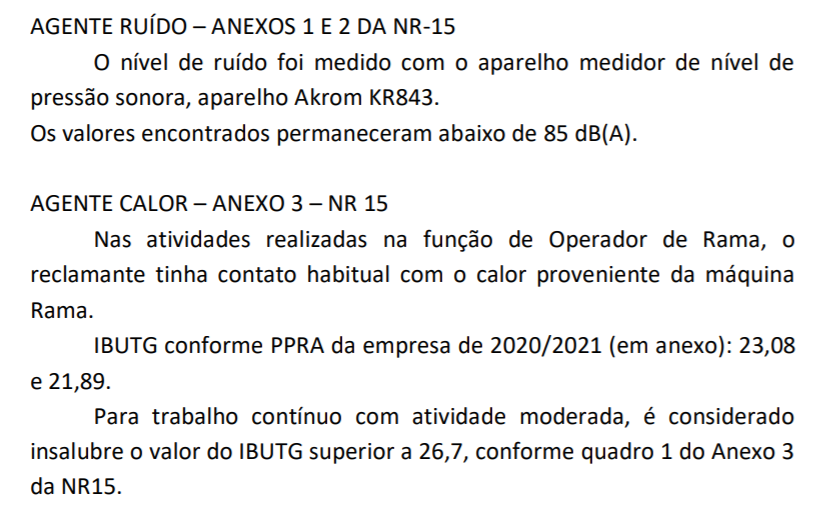 AGENTE RUÍDO – ANEXOS 1 E 2 DA NR-15

O nível de ruído foi medido com o aparelho medidor de nível de pressão sonora, aparelho Akrom KR843.

Os valores encontrados permaneceram abaixo de 85 dB(A).

AGENTE CALOR – ANEXO 3 – NR 15

Nas atividades realizadas na função de Operador de Rama, o reclamante tinha contato habitual com o calor proveniente da máquina Rama.

IBUTG conforme PPRA da empresa de 2020/2021 (em anexo): 23,08 e 21,89.

Para trabalho contínuo com atividade moderada, é considerado insalubre o valor do IBUTG superior a 26,7, conforme quadro 1 do Anexo 3 da NR15.